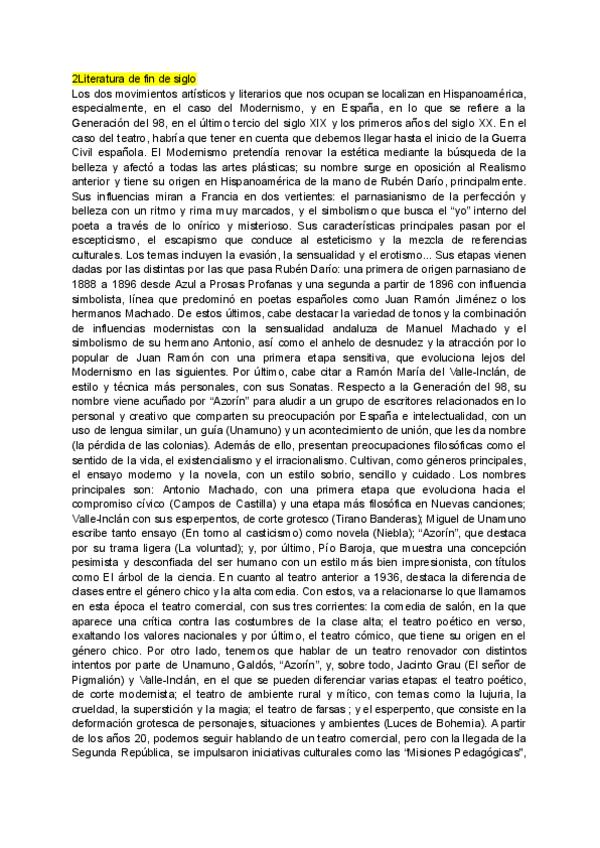 2Literatura de fin de siglo

Los dos movimientos artísticos y literarios que nos ocupan se localizan en Hispanoamérica, especialmente, en el caso del Modernismo, y en España, en lo que se refiere a la Generación del 98, en el último tercio del siglo XIX y los primeros años del siglo XX. En el caso del teatro, habría que tener en cuenta que debemos llegar hasta el inicio de la Guerra Civil española. El Modernismo pretendía renovar la estética mediante la búsqueda de la belleza y afectó a todas las artes plásticas; su nombre surge en oposición al Realismo anterior y tiene su origen en Hispanoamérica de la mano de Rubén Darío, principalmente. Sus influencias miran a Francia en dos vertientes: el parnasianismo de la perfección y belleza con un ritmo y rima muy marcados, y el simbolismo que busca el "yo" interno del poeta a través de lo onírico y misterioso. Sus características principales pasan por el escepticismo, el escapismo que conduce al esteticismo y la mezcla de referencias culturales. Los temas incluyen la evasión, la sensualidad y el erotismo... Sus etapas vienen dadas por las distintas por las que pasa Rubén Darío: una primera de origen parnasiano de 1888 a 1896 desde Azul a Prosas Profanas y una segunda a partir de 1896 con influencia simbolista, línea que predominó en poetas españoles como Juan Ramón Jiménez o los hermanos Machado. De estos últimos, cabe destacar la variedad de tonos y la combinación de influencias modernistas con la sensualidad andaluza de Manuel Machado y el simbolismo de su hermano Antonio, así como el anhelo de desnudez y la atracción por lo popular de Juan Ramón con una primera etapa sensitiva, que evoluciona lejos del Modernismo en las siguientes. Por último, cabe citar a Ramón María del Valle-Inclán, de estilo y técnica más personales, con sus Sonatas. Respecto a la Generación del 98, su nombre viene acuñado por "Azorín" para aludir a un grupo de escritores relacionados en lo personal y creativo que comparten su preocupación por España e intelectualidad, con un uso de lengua similar, un guía (Unamuno) y un acontecimiento de unión, que les da nombre (la pérdida de las colonias). Además de ello, presentan preocupaciones filosóficas como el sentido de la vida, el existencialismo y el irracionalismo. Cultivan, como géneros principales, el ensayo moderno y la novela, con un estilo sobrio, sencillo y cuidado. Los nombres principales son: Antonio Machado, con una primera etapa que evoluciona hacia el compromiso cívico (Campos de Castilla) y una etapa más filosófica en Nuevas canciones; Valle-Inclán con sus esperpentos, de corte grotesco (Tirano Banderas); Miguel de Unamuno escribe tanto ensayo (En torno al casticismo) como novela (Niebla); "Azorín", que destaca por su trama ligera (La voluntad); y, por último, Pío Baroja, que muestra una concepción pesimista y desconfiada del ser humano con un estilo más bien impresionista, con títulos como El árbol de la ciencia. En cuanto al teatro anterior a 1936, destaca la diferencia de clases entre el género chico y la alta comedia. Con estos, va a relacionarse lo que llamamos en esta época el teatro comercial, con sus tres corrientes: la comedia de salón, en la que aparece una crítica contra las costumbres de la clase alta; el teatro poético en verso, exaltando los valores nacionales y por último, el teatro cómico, que tiene su origen en el género chico. Por otro lado, tenemos que hablar de un teatro renovador con distintos intentos por parte de Unamuno, Galdós, "Azorín", y, sobre todo, Jacinto Grau (El señor de Pigmalión) y Valle-Inclán, en el que se pueden diferenciar varias etapas: el teatro poético, de corte modernista; el teatro de ambiente rural y mítico, con temas como la lujuria, la crueldad, la superstición y la magia; el teatro de farsas ; y el esperpento, que consiste en la deformación grotesca de personajes, situaciones y ambientes (Luces de Bohemia). A partir de los años 20, podemos seguir hablando de un teatro comercial, pero con la llegada de la Segunda República, se impulsaron iniciativas culturales como las "Misiones Pedagógicas",